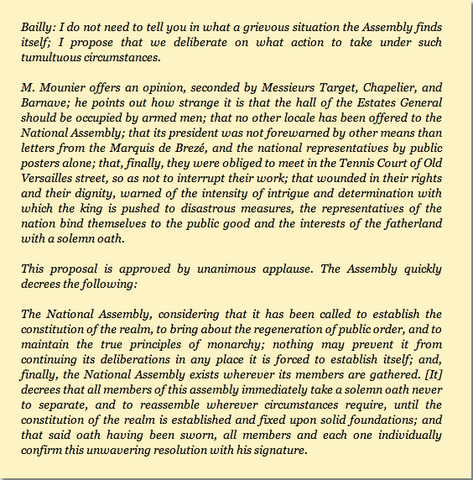 Bailly: I do not need to tell you in what a grievous situation the Assembly finds itself; I propose that we deliberate on what action to take under such tumultuous circumstances.

M. Mounier offers an opinion, seconded by Messieurs Target, Chapelier, and Barnave; he points out how strange it is that the hall of the Estates General should be occupied by armed men; that no other locale has been offered to the National Assembly; that its president was not forewarned by other means than letters from the Marquis de Brezé, and the national representatives by public posters alone; that, finally, they were obliged to meet in the Tennis Court of Old Versailles street, so as not to interrupt their work; that wounded in their rights and their dignity, warned of the intensity of intrigue and determination with which the king is pushed to disastrous measures, the representatives of the nation bind themselves to the public good and the interests of the fatherland with a solemn oath.

This proposal is approved by unanimous applause. The Assembly quickly decrees the following:

The National Assembly, considering that it has been called to establish the constitution of the realm, to bring about the regeneration of public order, and to maintain the true principles of monarchy; nothing may prevent it from continuing its deliberations in any place it is forced to establish itself; and, finally, the National Assembly exists wherever its members are gathered. [It] decrees that all members of this assembly immediately take a solemn oath never to separate, and to reassemble wherever circumstances require, until the constitution of the realm is established and fixed upon solid foundations; and that said oath having been sworn, all members and each one individually confirm this unwavering resolution with his signature.